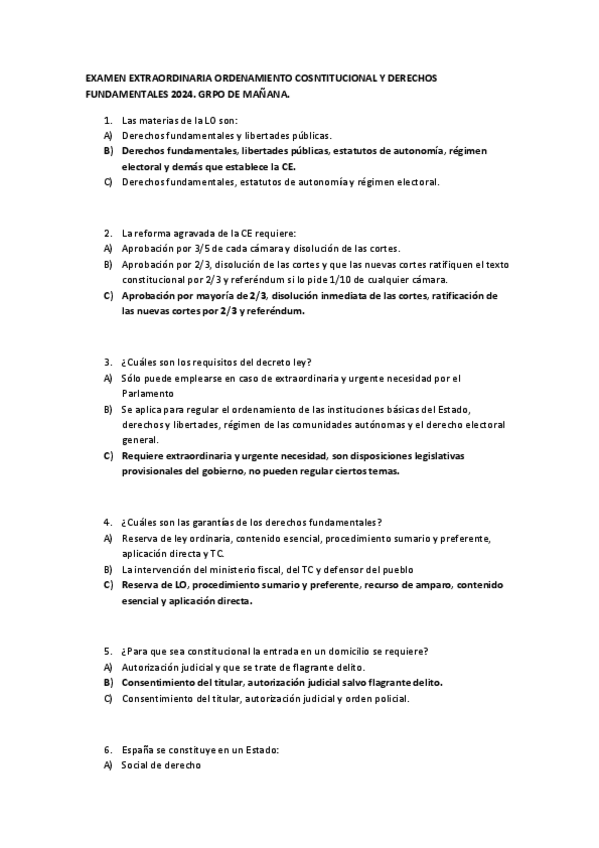 EXAMEN EXTRAORDINARIA ORDENAMIENTO COSNTITUCIONAL Y DERECHOS FUNDAMENTALES 2024. GRPO DE MAÑANA.

1. Las materias de la LO son:
A) Derechos fundamentales y libertades públicas.
B) Derechos fundamentales, libertades públicas, estatutos de autonomía, régimen electoral y demás que establece la CE.
C) Derechos fundamentales, estatutos de autonomía y régimen electoral.

2. La reforma agravada de la CE requiere:
A) Aprobación por 3/5 de cada cámara y disolución de las cortes.
B) Aprobación por 2/3, disolución de las cortes y que las nuevas cortes ratifiquen el texto constitucional por 2/3 y referéndum si lo pide 1/10 de cualquier cámara.
C) Aprobación por mayoría de 2/3, disolución inmediata de las cortes, ratificación de las nuevas cortes por 2/3 y referéndum.

3. ¿Cuáles son los requisitos del decreto ley?
A) Sólo puede emplearse en caso de extraordinaria y urgente necesidad por el Parlamento
B) Se aplica para regular el ordenamiento de las instituciones básicas del Estado, derechos y libertades, régimen de las comunidades autónomas y el derecho electoral general.
C) Requiere extraordinaria y urgente necesidad, son disposiciones legislativas provisionales del gobierno, no pueden regular ciertos temas.

4. ¿Cuáles son las garantías de los derechos fundamentales?
A) Reserva de ley ordinaria, contenido esencial, procedimiento sumario y preferente, aplicación directa y TC.
B) La intervención del ministerio fiscal, del TC y defensor del pueblo
C) Reserva de LO, procedimiento sumario y preferente, recurso de amparo, contenido esencial y aplicación directa.

5. ¿Para que sea constitucional la entrada en un domicilio se requiere?
A) Autorización judicial y que se trate de flagrante delito.
B) Consentimiento del titular, autorización judicial salvo flagrante delito.
C) Consentimiento del titular, autorización judicial y orden policial.

6. España se constituye en un Estado:
A) Social de derecho